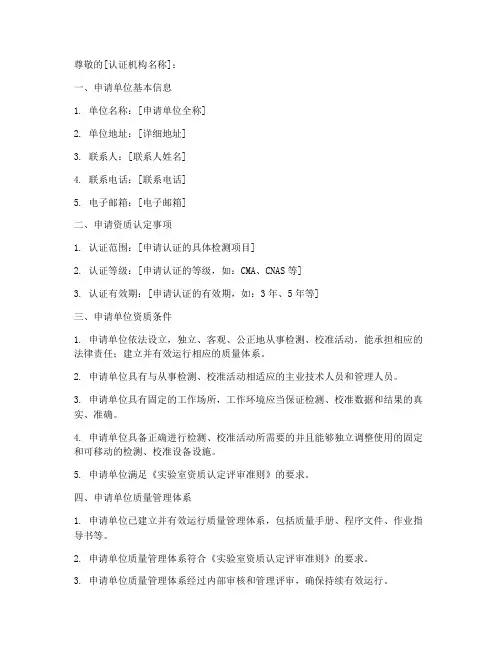 尊敬的[认证机构名称]：

一、申请单位基本信息

1. 单位名称：[申请单位全称]

2. 单位地址：[详细地址]

3. 联系人：[联系人姓名]

4. 联系电话：[联系电话]

5. 电子邮箱：[电子邮箱]

二、申请资质认定事项

1. 认证范围：[申请认证的具体检测项目]

2. 认证等级：[申请认证的等级，如：CMA、CNAS等]

3. 认证有效期：[申请认证的有效期，如：3年、5年等]

三、申请单位资质条件

1. 申请单位依法设立，独立、客观、公正地从事检测、校准活动，能承担相应的法律责任；建立并有效运行相应的质量体系。

2. 申请单位具有与从事检测、校准活动相适应的主业技术人员和管理人员。

3. 申请单位具有固定的工作场所，工作环境应当保证检测、校准数据和结果的真实、准确。

4. 申请单位具备正确进行检测、校准活动所需要的并且能够独立调整使用的固定和可移动的检测、校准设备设施。

5. 申请单位满足《实验室资质认定评审准则》的要求。

四、申请单位质量管理体系

1. 申请单位已建立并有效运行质量管理体系，包括质量手册、程序文件、作业指导书等。

2. 申请单位质量管理体系符合《实验室资质认定评审准则》的要求。

3. 申请单位质量管理体系经过内部审核和管理评审，确保持续有效运行。